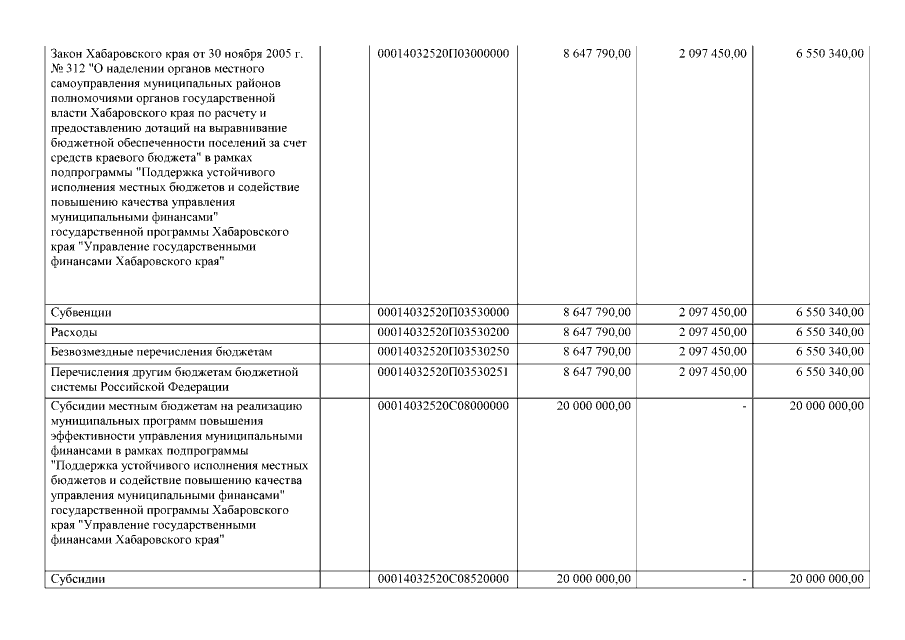 | | | | | | |
|---|---|---|---|---|---|
| Закон Хабаровского края от 30 ноября 2005 г. № 312 "О наделении органов местного самоуправления муниципальных районов полномочиями органов государственной власти Хабаровского края по расчету и предоставлению дотаций на выравнивание бюджетной обеспеченности поселений за счет средств краевого бюджета" в рамках подпрограммы "Поддержка устойчивого исполнения местных бюджетов и содействие повышению качества управления муниципальными финансами" государственной программы Хабаровского края "Управление государственными финансами Хабаровского края" | | 00014032520П03000000 | 8 647 790,00 | 2 097 450,00 | 6 550 340,00 |
| Субвенции | | 00014032520П03530000 | 8 647 790,00 | 2 097 450,00 | 6 550 340,00 |
| Расходы | | 00014032520П03530200 | 8 647 790,00 | 2 097 450,00 | 6 550 340,00 |
| Безвозмездные перечисления бюджетам | | 00014032520П03530250 | 8 647 790,00 | 2 097 450,00 | 6 550 340,00 |
| Перечисления другим бюджетам бюджетной системы Российской Федерации | | 00014032520П03530251 | 8 647 790,00 | 2 097 450,00 | 6 550 340,00 |
| Субсидии местным бюджетам на реализацию муниципальных программ повышения эффективности управления муниципальными финансами в рамках подпрограммы "Поддержка устойчивого исполнения местных бюджетов и содействие повышению качества управления муниципальными финансами" государственной программы Хабаровского края "Управление государственными финансами Хабаровского края" | | 00014032520С08000000 | 20 000 000,00 | - | 20 000 000,00 |
| Субсидии | | 00014032520С08520000 | 20 000 000,00 | - | 20 000 000,00 |